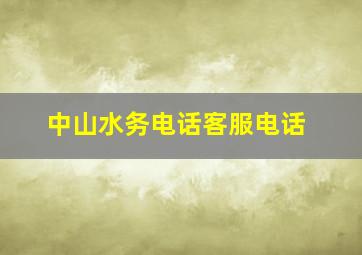 中山水务电话客服电话